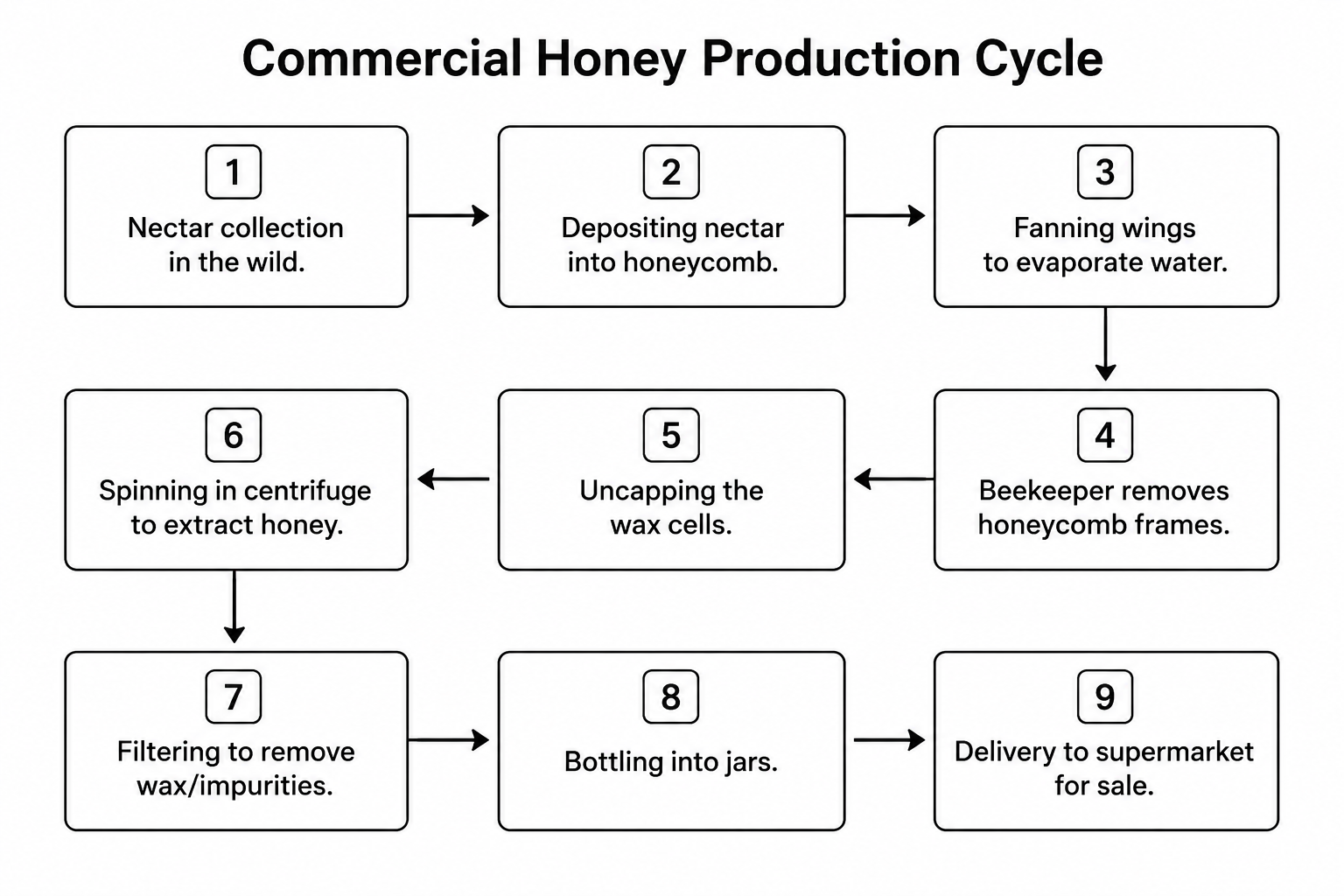 Commercial Honey Production Cycle

1
Nectar collection in the wild.

2
Depositing nectar into honeycomb.

3
Fanning wings to evaporate water.

4
Beekeeper removes honeycomb frames.

5
Uncapping the wax cells.

6
Spinning in centrifuge to extract honey.

7
Filtering to remove wax/impurities.

8
Bottling into jars.

9
Delivery to supermarket for sale.